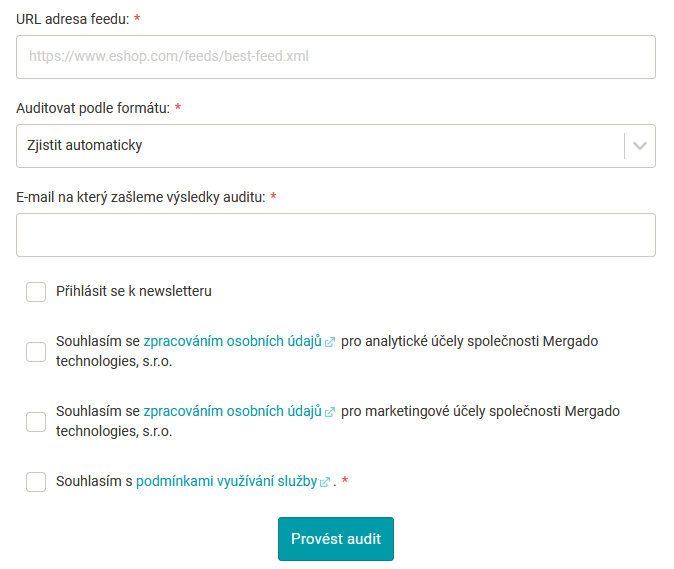 URL adresa feedu: *

https://www.eshop.com/feeds/best-feed.xml

Auditovat podle formátu: *

Zjistit automaticky

E-mail na který zašleme výsledky auditu: *

Přihlásit se k newsletteru

Souhlasím se zpracováním osobních údajů pro analytické účely společnosti Mergado technologies, s.r.o.

Souhlasím se zpracováním osobních údajů pro marketingové účely společnosti Mergado technologies, s.r.o.

Souhlasím s podmínkami využívání služby . *

Provést audit